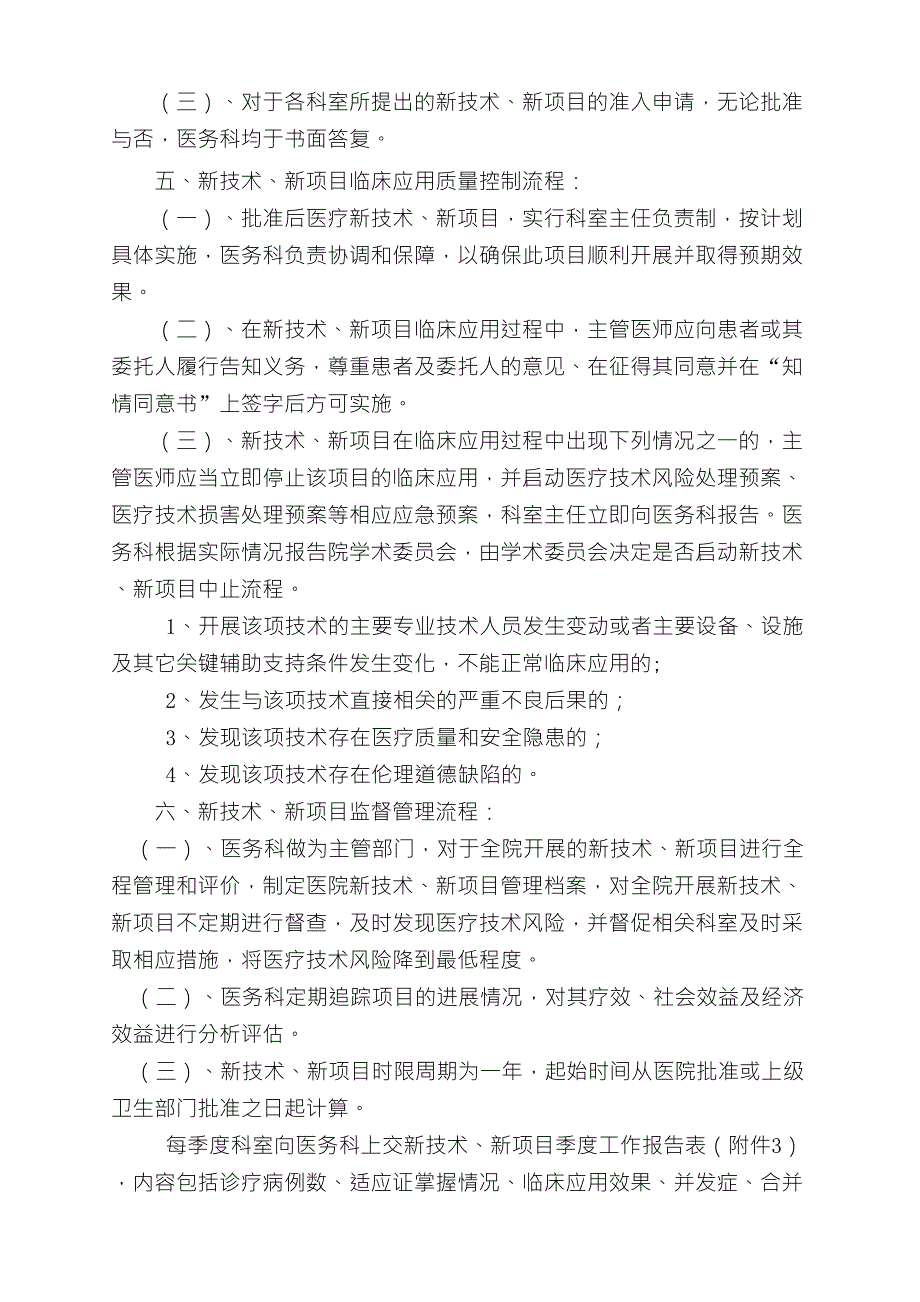 （三）、对于各科室所提出的新技术、新项目的准入申请，无论批准与否，医务科均于书面答复。

五、新技术、新项目临床应用质量控制流程：

（一）、批准后医疗新技术、新项目，实行科室主任负责制，按计划具体实施，医务科负责协调和保障，以确保此项目顺利开展并取得预期效果。

（二）、在新技术、新项目临床应用过程中，主管医师应向患者或其委托人履行告知义务，尊重患者及委托人的意见、在征得其同意并在“知情同意书”上签字后方可实施。

（三）、新技术、新项目在临床应用过程中出现下列情况之一的，主管医师应当立即停止该项目的临床应用，并启动医疗技术风险处理预案、医疗技术损害处理预案等相应应急预案，科室主任立即向医务科报告。医务科根据实际情况报告院学术委员会，由学术委员会决定是否启动新技术、新项目中止流程。

1、开展该项技术的主要专业技术人员发生变动或者主要设备、设施及其它关键辅助支持条件发生变化，不能正常临床应用的;

2、发生与该项技术直接相关的严重不良后果的；

3、发现该项技术存在医疗质量和安全隐患的；

4、发现该项技术存在伦理道德缺陷的。

六、新技术、新项目监督管理流程：

（一）、医务科做为主管部门，对于全院开展的新技术、新项目进行全程管理和评价，制定医院新技术、新项目管理档案，对全院开展新技术、新项目不定期进行督查，及时发现医疗技术风险，并督促相关科室及时采取相应措施，将医疗技术风险降到最低程度。

（二）、医务科定期追踪项目的进展情况，对其疗效、社会效益及经济效益进行分析评估。

（三）、新技术、新项目时限周期为一年，起始时间从医院批准或上级卫生部门批准之日起计算。

每季度科室向医务科上交新技术、新项目季度工作报告表（附件3），内容包括诊疗病例数、适应证掌握情况、临床应用效果、并发症、合并